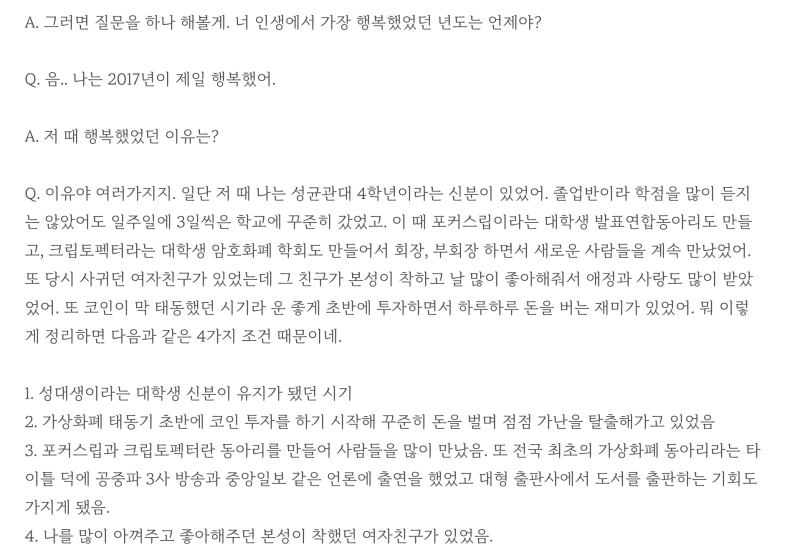 A. 그러면 질문을 하나 해볼게. 너 인생에서 가장 행복했었던 년도는 언제야?

Q. 음.. 나는 2017년이 제일 행복했어.

A. 저 때 행복했었던 이유는?

Q. 이유야 여러가지지. 일단 저 때 나는 성균관대 4학년이라는 신분이 있었어. 졸업반이라 학점을 많이 듣지는 않았어도 일주일에 3일씩은 학교에 꾸준히 갔었고. 이 때 포커스립이라는 대학생 발표연합동아리도 만들고, 크립토펙터라는 대학생 암호화폐 학회도 만들어서 회장, 부회장 하면서 새로운 사람들을 계속 만났었어. 또 당시 사귀던 여자친구가 있었는데 그 친구가 본성이 착하고 날 많이 좋아해줘서 애정과 사랑도 많이 받았었어. 또 코인이 막 태동했던 시기라 운 좋게 초반에 투자하면서 하루하루 돈을 버는 재미가 있었어. 뭐 이렇게 정리하면 다음과 같은 4가지 조건 때문이네.

1. 성대생이라는 대학생 신분이 유지가 됐던 시기
2. 가상화폐 태동기 초반에 코인 투자를 하기 시작해 꾸준히 돈을 벌며 점점 가난을 탈출해가고 있었음
3. 포커스립과 크립토펙터란 동아리를 만들어 사람들을 많이 만났음. 또 전국 최초의 가상화폐 동아리라는 타이틀 덕에 공중파 3사 방송과 중앙일보 같은 언론에 출연을 했었고 대형 출판사에서 도서를 출판하는 기회도 가지게 됐음.
4. 나를 많이 아껴주고 좋아해주던 본성이 착했던 여자친구가 있었음.